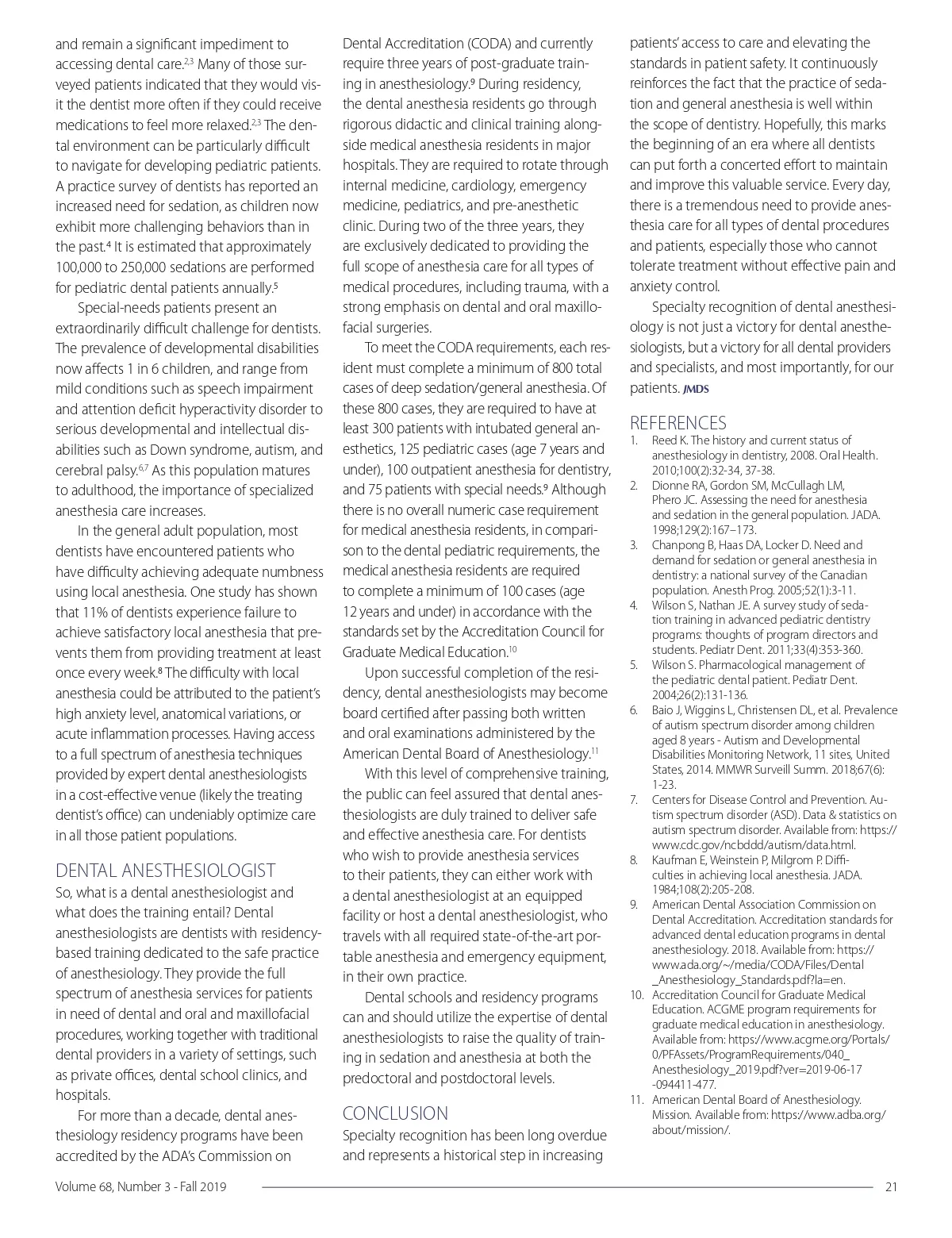 and remain a significant impediment to accessing dental care.$^{2,3}$ Many of those surveyed patients indicated that they would visit the dentist more often if they could receive medications to feel more relaxed.$^{2,3}$ The dental environment can be particularly difficult to navigate for developing pediatric patients. A practice survey of dentists has reported an increased need for sedation, as children now exhibit more challenging behaviors than in the past.$^{4}$ It is estimated that approximately 100,000 to 250,000 sedations are performed for pediatric dental patients annually.$^{5}$

Special-needs patients present an extraordinarily difficult challenge for dentists. The prevalence of developmental disabilities now affects 1 in 6 children, and range from mild conditions such as speech impairment and attention deficit hyperactivity disorder to serious developmental and intellectual disabilities such as Down syndrome, autism, and cerebral palsy.$^{6,7}$ As this population matures to adulthood, the importance of specialized anesthesia care increases.

In the general adult population, most dentists have encountered patients who have difficulty achieving adequate numbness using local anesthesia. One study has shown that 11% of dentists experience failure to achieve satisfactory local anesthesia that prevents them from providing treatment at least once every week.$^{8}$ The difficulty with local anesthesia could be attributed to the patient's high anxiety level, anatomical variations, or acute inflammation processes. Having access to a full spectrum of anesthesia techniques provided by expert dental anesthesiologists in a cost-effective venue (likely the treating dentist's office) can undeniably optimize care in all those patient populations.

DENTAL ANESTHESIOLOGIST

So, what is a dental anesthesiologist and what does the training entail? Dental anesthesiologists are dentists with residency-based training dedicated to the safe practice of anesthesiology. They provide the full spectrum of anesthesia services for patients in need of dental and oral and maxillofacial procedures, working together with traditional dental providers in a variety of settings, such as private offices, dental school clinics, and hospitals.

For more than a decade, dental anesthesiology residency programs have been accredited by the ADA's Commission on Dental Accreditation (CODA) and currently require three years of post-graduate training in anesthesiology.$^{9}$ During residency, the dental anesthesia residents go through rigorous didactic and clinical training alongside medical anesthesia residents in major hospitals. They are required to rotate through internal medicine, cardiology, emergency medicine, pediatrics, and pre-anesthetic clinic. During two of the three years, they are exclusively dedicated to providing the full scope of anesthesia care for all types of medical procedures, including trauma, with a strong emphasis on dental and oral maxillofacial surgeries.

To meet the CODA requirements, each resident must complete a minimum of 800 total cases of deep sedation/general anesthesia. Of these 800 cases, they are required to have at least 300 patients with intubated general anesthetics, 125 pediatric cases (age 7 years and under), 100 outpatient anesthesia for dentistry, and 75 patients with special needs.$^{9}$ Although there is no overall numeric case requirement for medical anesthesia residents, in comparison to the dental pediatric requirements, the medical anesthesia residents are required to complete a minimum of 100 cases (age 12 years and under) in accordance with the standards set by the Accreditation Council for Graduate Medical Education.$^{10}$

Upon successful completion of the residency, dental anesthesiologists may become board certified after passing both written and oral examinations administered by the American Dental Board of Anesthesiology.$^{11}$

With this level of comprehensive training, the public can feel assured that dental anesthesiologists are duly trained to deliver safe and effective anesthesia care. For dentists who wish to provide anesthesia services to their patients, they can either work with a dental anesthesiologist at an equipped facility or host a dental anesthesiologist, who travels with all required state-of-the-art portable anesthesia and emergency equipment, in their own practice.

Dental schools and residency programs can and should utilize the expertise of dental anesthesiologists to raise the quality of training in sedation and anesthesia at both the predoctoral and postdoctoral levels.

CONCLUSION

Specialty recognition has been long overdue and represents a historical step in increasing patients' access to care and elevating the standards in patient safety. It continuously reinforces the fact that the practice of sedation and general anesthesia is well within the scope of dentistry. Hopefully, this marks the beginning of an era where all dentists can put forth a concerted effort to maintain and improve this valuable service. Every day, there is a tremendous need to provide anesthesia care for all types of dental procedures and patients, especially those who cannot tolerate treatment without effective pain and anxiety control.

Specialty recognition of dental anesthesiology is not just a victory for dental anesthesiologists, but a victory for all dental providers and specialists, and most importantly, for our patients. JMDS

REFERENCES
1. Reed K. The history and current status of anesthesiology in dentistry, 2008. Oral Health. 2010;100(2):32-34, 37-38.
2. Dionne RA, Gordon SM, McCullagh LM, Phero JC. Assessing the need for anesthesia and sedation in the general population. JADA. 1998;129(2):167–173.
3. Chanpong B, Haas DA, Locker D. Need and demand for sedation or general anesthesia in dentistry: a national survey of the Canadian population. Anesth Prog. 2005;52(1):3-11.
4. Wilson S, Nathan JE. A survey study of sedation training in advanced pediatric dentistry programs: thoughts of program directors and students. Pediatr Dent. 2011;33(4):353-360.
5. Wilson S. Pharmacological management of the pediatric dental patient. Pediatr Dent. 2004;26(2):131-136.
6. Baio J, Wiggins L, Christensen DL, et al. Prevalence of autism spectrum disorder among children aged 8 years - Autism and Developmental Disabilities Monitoring Network, 11 sites, United States, 2014. MMWR Surveill Summ. 2018;67(6): 1-23.
7. Centers for Disease Control and Prevention. Autism spectrum disorder (ASD). Data & statistics on autism spectrum disorder. Available from: https://www.cdc.gov/ncbddd/autism/data.html.
8. Kaufman E, Weinstein P, Milgrom P. Difficulties in achieving local anesthesia. JADA. 1984;108(2):205-208.
9. American Dental Association Commission on Dental Accreditation. Accreditation standards for advanced dental education programs in dental anesthesiology. 2018. Available from: https://www.ada.org/~/media/CODA/Files/Dental_Anesthesiology_Standards.pdf?la=en.
10. Accreditation Council for Graduate Medical Education. ACGME program requirements for graduate medical education in anesthesiology. Available from: https://www.acgme.org/Portals/0/PFAssets/ProgramRequirements/040_Anesthesiology_2019.pdf?ver=2019-06-17-094411-477.
11. American Dental Board of Anesthesiology. Mission. Available from: https://www.adba.org/about/mission/.

Volume 68, Number 3 - Fall 2019 21